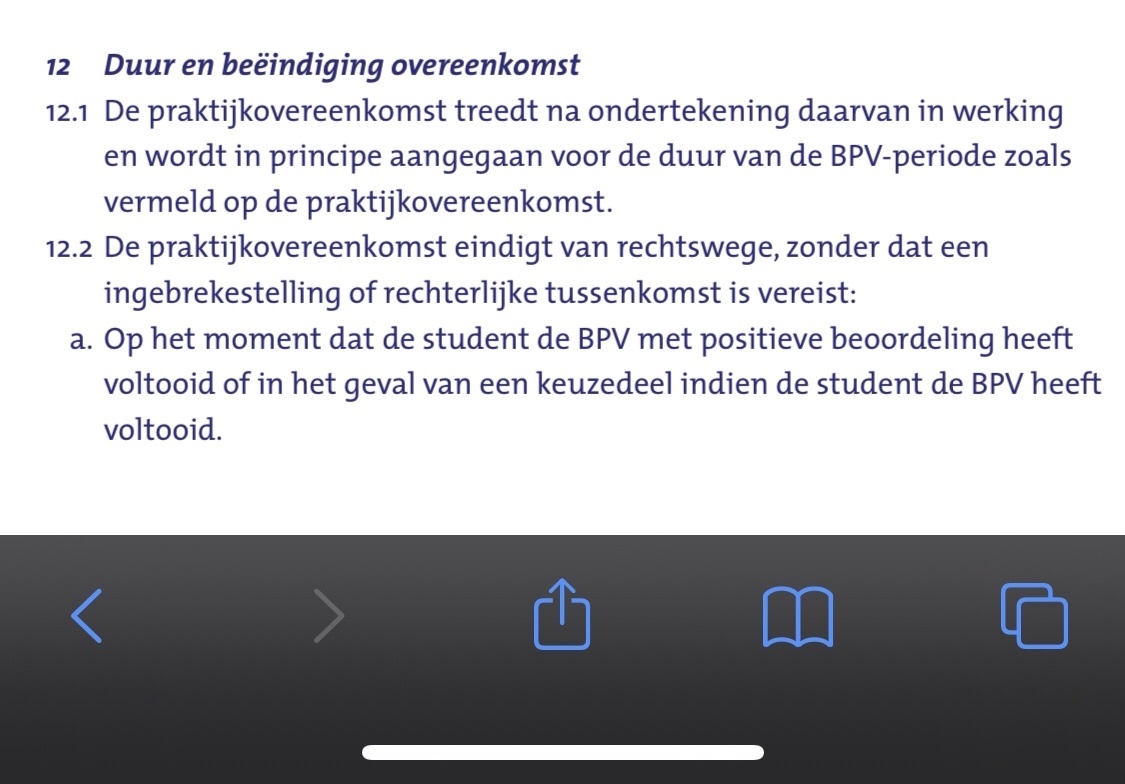 12 Duur en beëindiging overeenkomst

12.1 De praktijkovereenkomst treedt na ondertekening daarvan in werking en wordt in principe aangegaan voor de duur van de BPV-periode zoals vermeld op de praktijkovereenkomst.

12.2 De praktijkovereenkomst eindigt van rechtswege, zonder dat een ingebrekestelling of rechterlijke tussenkomst is vereist:

a. Op het moment dat de student de BPV met positieve beoordeling heeft voltooid of in het geval van een keuzedeel indien de student de BPV heeft voltooid.